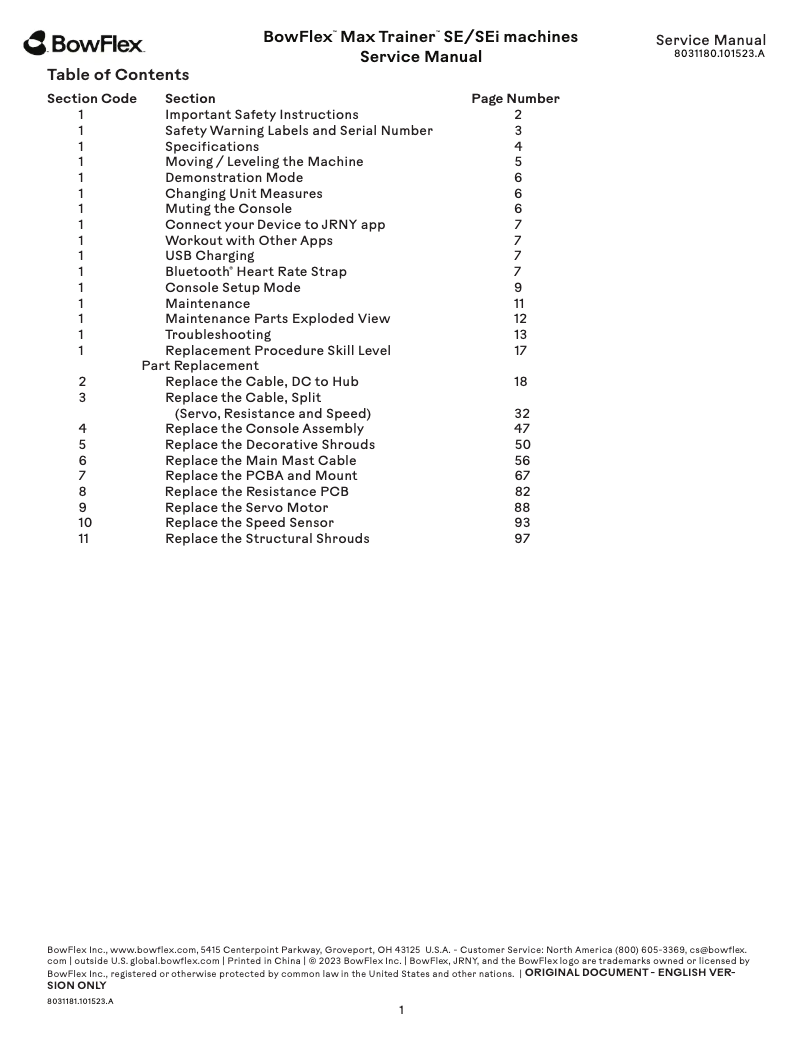 BowFlex

BowFlex™ Max Trainer™ SE/SEi machines
Service Manual

Service Manual
8031180.101523.A

Table of Contents

| Section Code | Section | Page Number |
|---|---|---|
| 1 | Important Safety Instructions | 2 |
| 1 | Safety Warning Labels and Serial Number | 3 |
| 1 | Specifications | 4 |
| 1 | Moving / Leveling the Machine | 5 |
| 1 | Demonstration Mode | 6 |
| 1 | Changing Unit Measures | 6 |
| 1 | Muting the Console | 6 |
| 1 | Connect your Device to JRNY app | 7 |
| 1 | Workout with Other Apps | 7 |
| 1 | USB Charging | 7 |
| 1 | Bluetooth® Heart Rate Strap | 7 |
| 1 | Console Setup Mode | 9 |
| 1 | Maintenance | 11 |
| 1 | Maintenance Parts Exploded View | 12 |
| 1 | Troubleshooting | 13 |
| 1 | Replacement Procedure Skill Level | 17 |
| | Part Replacement | |
| 2 | Replace the Cable, DC to Hub | 18 |
| 3 | Replace the Cable, Split (Servo, Resistance and Speed) | 32 |
| 4 | Replace the Console Assembly | 47 |
| 5 | Replace the Decorative Shrouds | 50 |
| 6 | Replace the Main Mast Cable | 56 |
| 7 | Replace the PCBA and Mount | 67 |
| 8 | Replace the Resistance PCB | 82 |
| 9 | Replace the Servo Motor | 88 |
| 10 | Replace the Speed Sensor | 93 |
| 11 | Replace the Structural Shrouds | 97 |

BowFlex Inc., www.bowflex.com, 5415 Centerpoint Parkway, Groveport, OH 43125 U.S.A. - Customer Service: North America (800) 605-3369, cs@bowflex.com | outside U.S. global.bowflex.com | Printed in China | © 2023 BowFlex Inc. | BowFlex, JRNY, and the BowFlex logo are trademarks owned or licensed by BowFlex Inc., registered or otherwise protected by common law in the United States and other nations. | ORIGINAL DOCUMENT - ENGLISH VERSION ONLY

8031181.101523.A

1